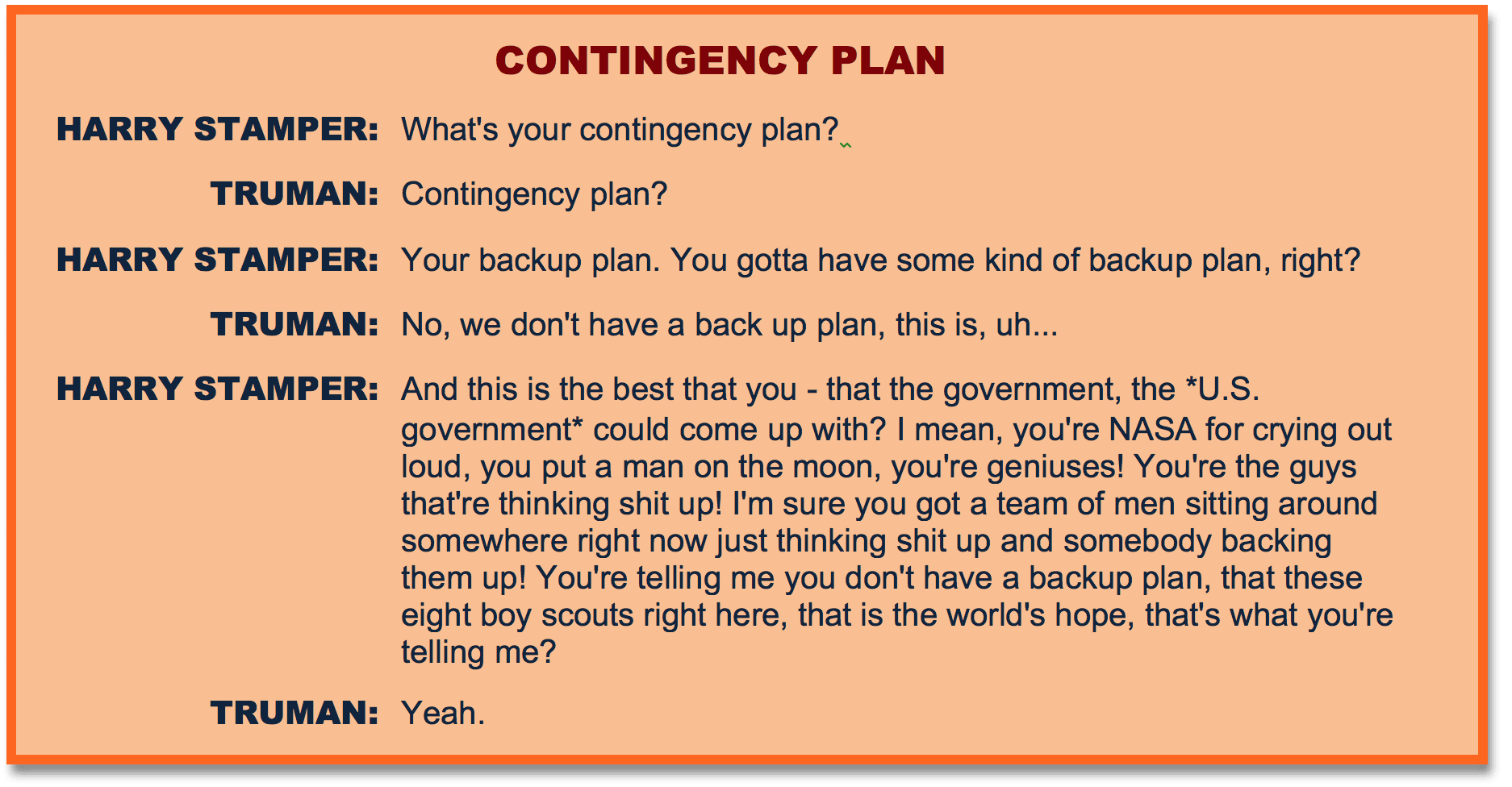 CONTINGENCY PLAN

HARRY STAMPER: What's your contingency plan?

TRUMAN: Contingency plan?

HARRY STAMPER: Your backup plan. You gotta have some kind of backup plan, right?

TRUMAN: No, we don't have a back up plan, this is, uh...

HARRY STAMPER: And this is the best that you - that the government, the *U.S. government* could come up with? I mean, you're NASA for crying out loud, you put a man on the moon, you're geniuses! You're the guys that're thinking shit up! I'm sure you got a team of men sitting around somewhere right now just thinking shit up and somebody backing them up! You're telling me you don't have a backup plan, that these eight boy scouts right here, that is the world's hope, that's what you're telling me?

TRUMAN: Yeah.